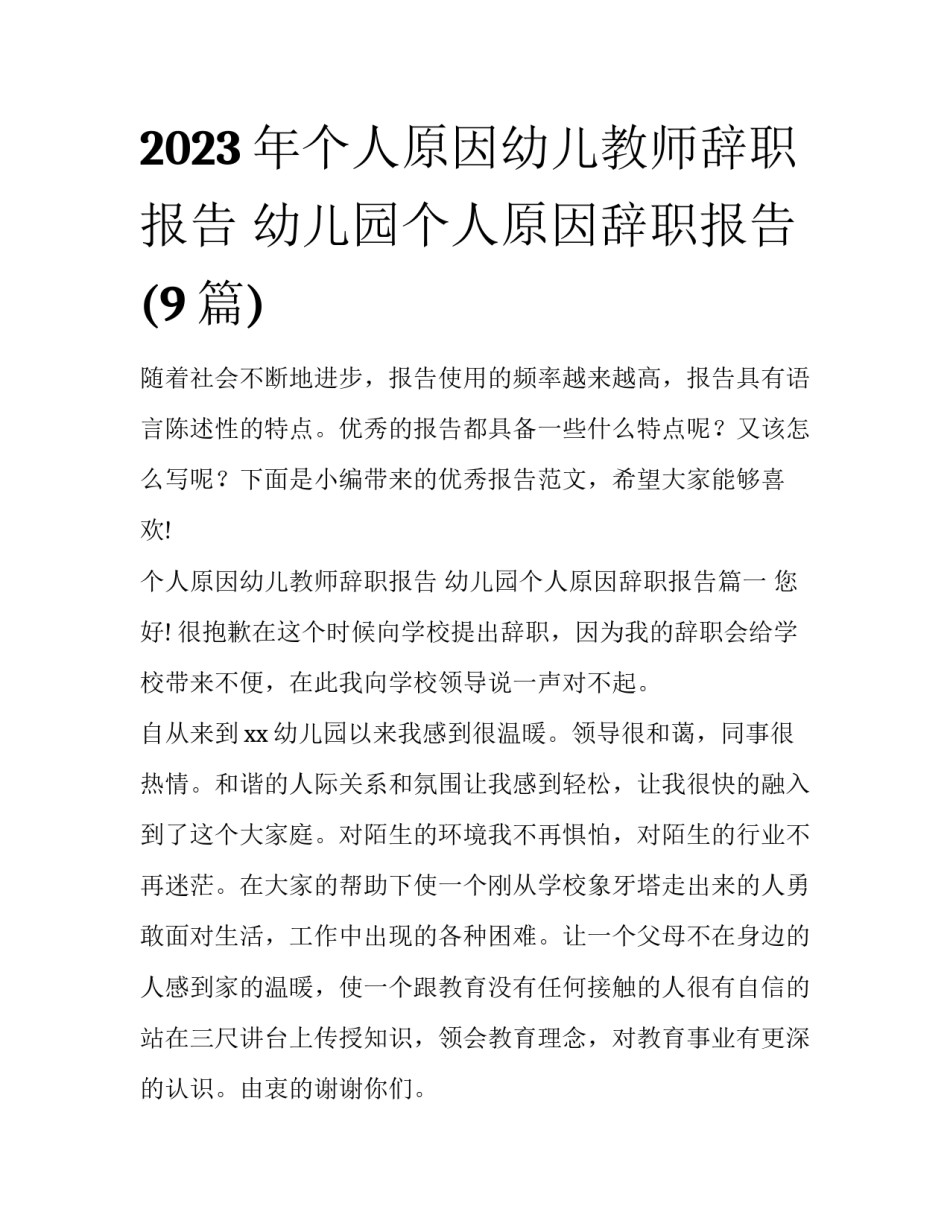 2023 年个人原因幼儿教师辞职报告 幼儿园个人原因辞职报告(9 篇)

随着社会不断地进步，报告使用的频率越来越高，报告具有语言陈述性的特点。优秀的报告都具备一些什么特点呢？又该怎么写呢？下面是小编带来的优秀报告范文，希望大家能够喜欢!

个人原因幼儿教师辞职报告 幼儿园个人原因辞职报告篇一 您好! 很抱歉在这个时候向学校提出辞职，因为我的辞职会给学校带来不便，在此我向学校领导说一声对不起。

自从来到 xx 幼儿园以来我感到很温暖。领导很和蔼，同事很热情。和谐的人际关系和氛围让我感到轻松，让我很快的融入到了这个大家庭。对陌生的环境我不再惧怕，对陌生的行业不再迷茫。在大家的帮助下使一个刚从学校象牙塔走出来的人勇敢面对生活，工作中出现的各种困难。让一个父母不在身边的人感到家的温暖，使一个跟教育没有任何接触的人很有自信的站在三尺讲台上传授知识，领会教育理念，对教育事业有更深的认识。由衷的谢谢你们。